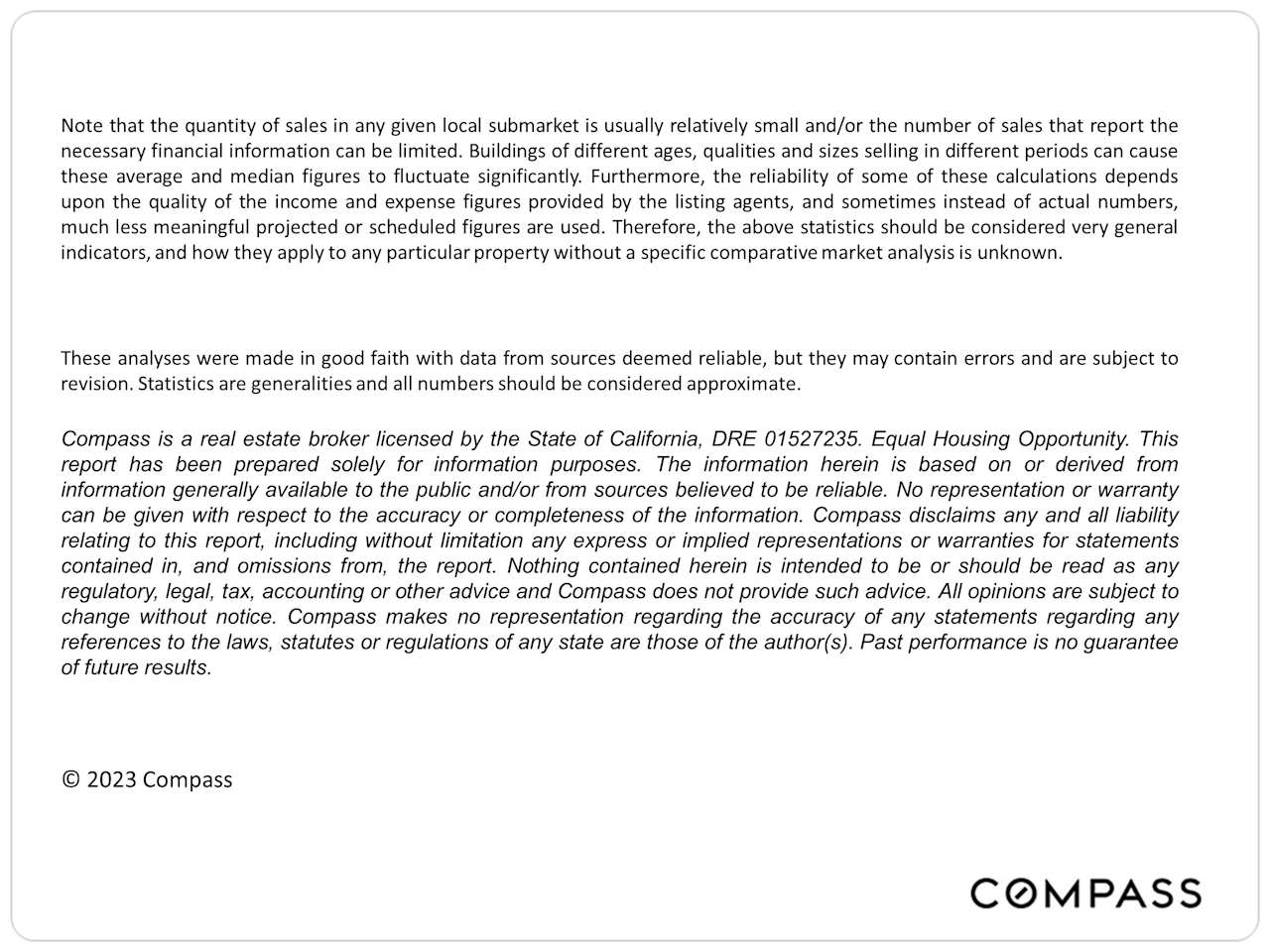 Note that the quantity of sales in any given local submarket is usually relatively small and/or the number of sales that report the necessary financial information can be limited. Buildings of different ages, qualities and sizes selling in different periods can cause these average and median figures to fluctuate significantly. Furthermore, the reliability of some of these calculations depends upon the quality of the income and expense figures provided by the listing agents, and sometimes instead of actual numbers, much less meaningful projected or scheduled figures are used. Therefore, the above statistics should be considered very general indicators, and how they apply to any particular property without a specific comparative market analysis is unknown.

These analyses were made in good faith with data from sources deemed reliable, but they may contain errors and are subject to revision. Statistics are generalities and all numbers should be considered approximate.

Compass is a real estate broker licensed by the State of California, DRE 01527235. Equal Housing Opportunity. This report has been prepared solely for information purposes. The information herein is based on or derived from information generally available to the public and/or from sources believed to be reliable. No representation or warranty can be given with respect to the accuracy or completeness of the information. Compass disclaims any and all liability relating to this report, including without limitation any express or implied representations or warranties for statements contained in, and omissions from, the report. Nothing contained herein is intended to be or should be read as any regulatory, legal, tax, accounting or other advice and Compass does not provide such advice. All opinions are subject to change without notice. Compass makes no representation regarding the accuracy of any statements regarding any references to the laws, statutes or regulations of any state are those of the author(s). Past performance is no guarantee of future results.

© 2023 Compass

COMPASS